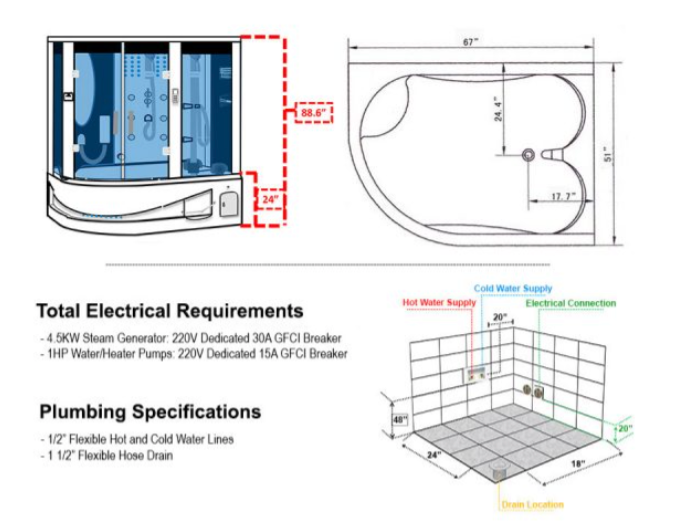 88.6"

24"

67"

24.4"

51"

17.7"

Total Electrical Requirements

- 4.5KW Steam Generator: 220V Dedicated 30A GFCI Breaker
- 1HP Water/Heater Pumps: 220V Dedicated 15A GFCI Breaker

Plumbing Specifications

- 1/2" Flexible Hot and Cold Water Lines
- 1 1/2" Flexible Hose Drain

Cold Water Supply

Hot Water Supply

Electrical Connection

20"

48"

20"

24"

18"

Drain Location